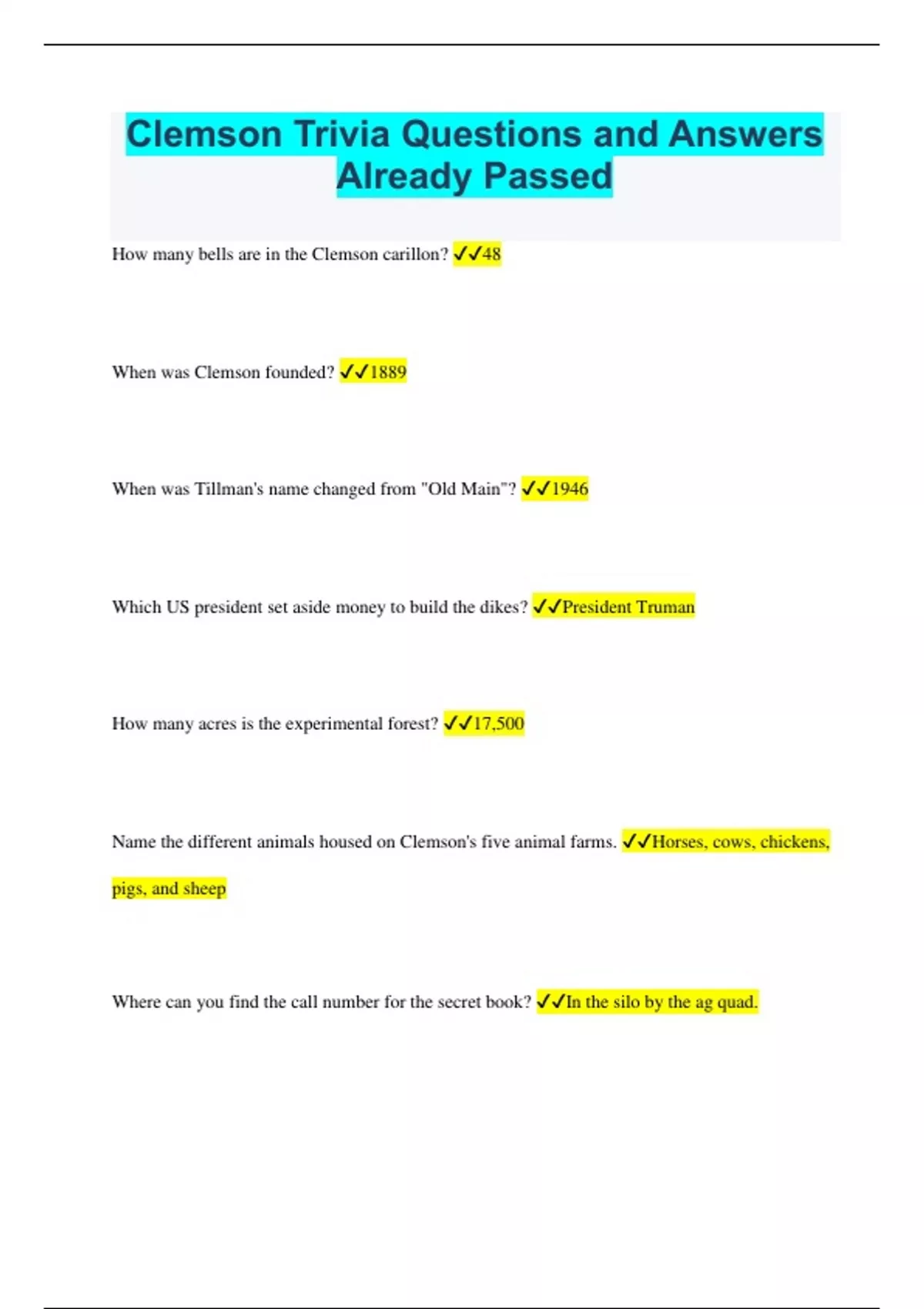 Clemson Trivia Questions and Answers Already Passed

How many bells are in the Clemson carillon? ✓✓48

When was Clemson founded? ✓✓1889

When was Tillman's name changed from "Old Main"? ✓✓1946

Which US president set aside money to build the dikes? ✓✓President Truman

How many acres is the experimental forest? ✓✓17,500

Name the different animals housed on Clemson's five animal farms. ✓✓Horses, cows, chickens, pigs, and sheep

Where can you find the call number for the secret book? ✓✓In the silo by the ag quad.